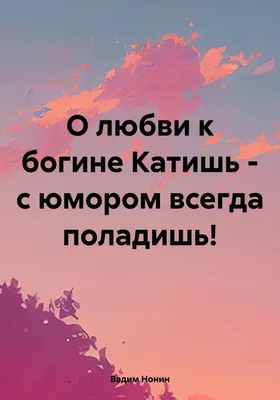 О любви к богине Катишь - с юмором всегда поладишь!

Вадим Нонин